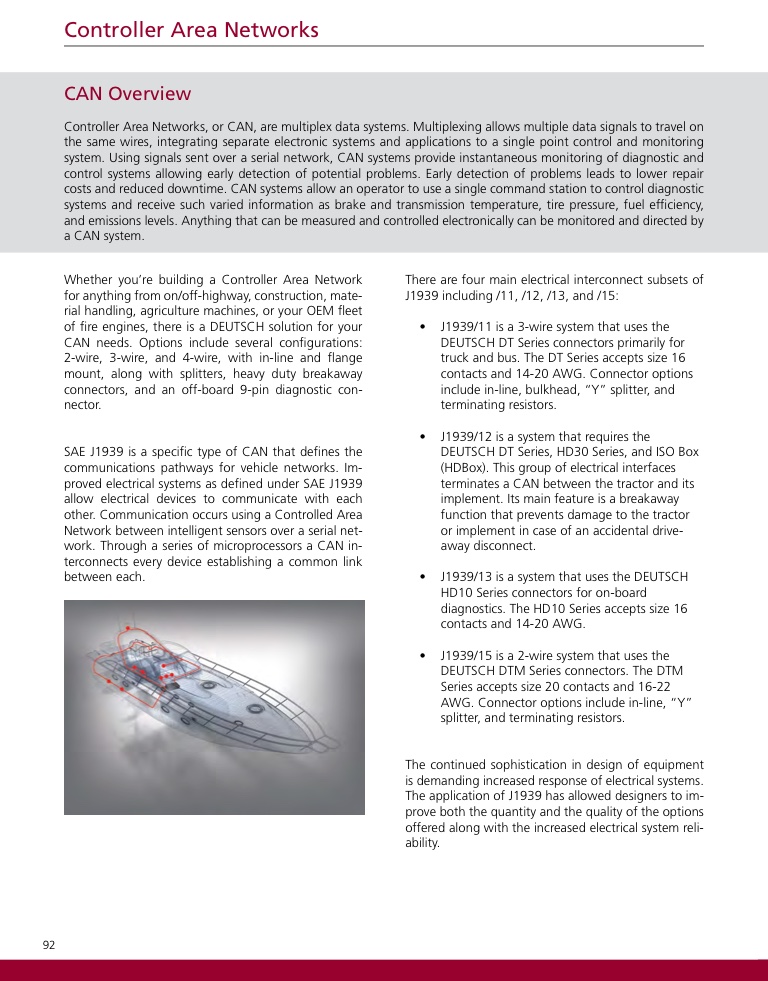 Controller Area Networks

CAN Overview

Controller Area Networks, or CAN, are multiplex data systems. Multiplexing allows multiple data signals to travel on the same wires, integrating separate electronic systems and applications to a single point control and monitoring system. Using signals sent over a serial network, CAN systems provide instantaneous monitoring of diagnostic and control systems allowing early detection of potential problems. Early detection of problems leads to lower repair costs and reduced downtime. CAN systems allow an operator to use a single command station to control diagnostic systems and receive such varied information as brake and transmission temperature, tire pressure, fuel efficiency, and emissions levels. Anything that can be measured and controlled electronically can be monitored and directed by a CAN system.

Whether you're building a Controller Area Network for anything from on/off-highway, construction, material handling, agriculture machines, or your OEM fleet of fire engines, there is a DEUTSCH solution for your CAN needs. Options include several configurations: 2-wire, 3-wire, and 4-wire, with in-line and flange mount, along with splitters, heavy duty breakaway connectors, and an off-board 9-pin diagnostic connector.

SAE J1939 is a specific type of CAN that defines the communications pathways for vehicle networks. Improved electrical systems as defined under SAE J1939 allow electrical devices to communicate with each other. Communication occurs using a Controlled Area Network between intelligent sensors over a serial network. Through a series of microprocessors a CAN interconnects every device establishing a common link between each.

There are four main electrical interconnect subsets of J1939 including /11, /12, /13, and /15:

• J1939/11 is a 3-wire system that uses the DEUTSCH DT Series connectors primarily for truck and bus. The DT Series accepts size 16 contacts and 14-20 AWG. Connector options include in-line, bulkhead, "Y" splitter, and terminating resistors.

• J1939/12 is a system that requires the DEUTSCH DT Series, HD30 Series, and ISO Box (HDBox). This group of electrical interfaces terminates a CAN between the tractor and its implement. Its main feature is a breakaway function that prevents damage to the tractor or implement in case of an accidental drive-away disconnect.

• J1939/13 is a system that uses the DEUTSCH HD10 Series connectors for on-board diagnostics. The HD10 Series accepts size 16 contacts and 14-20 AWG.

• J1939/15 is a 2-wire system that uses the DEUTSCH DTM Series connectors. The DTM Series accepts size 20 contacts and 16-22 AWG. Connector options include in-line, "Y" splitter, and terminating resistors.

The continued sophistication in design of equipment is demanding increased response of electrical systems. The application of J1939 has allowed designers to improve both the quantity and the quality of the options offered along with the increased electrical system reliability.

92